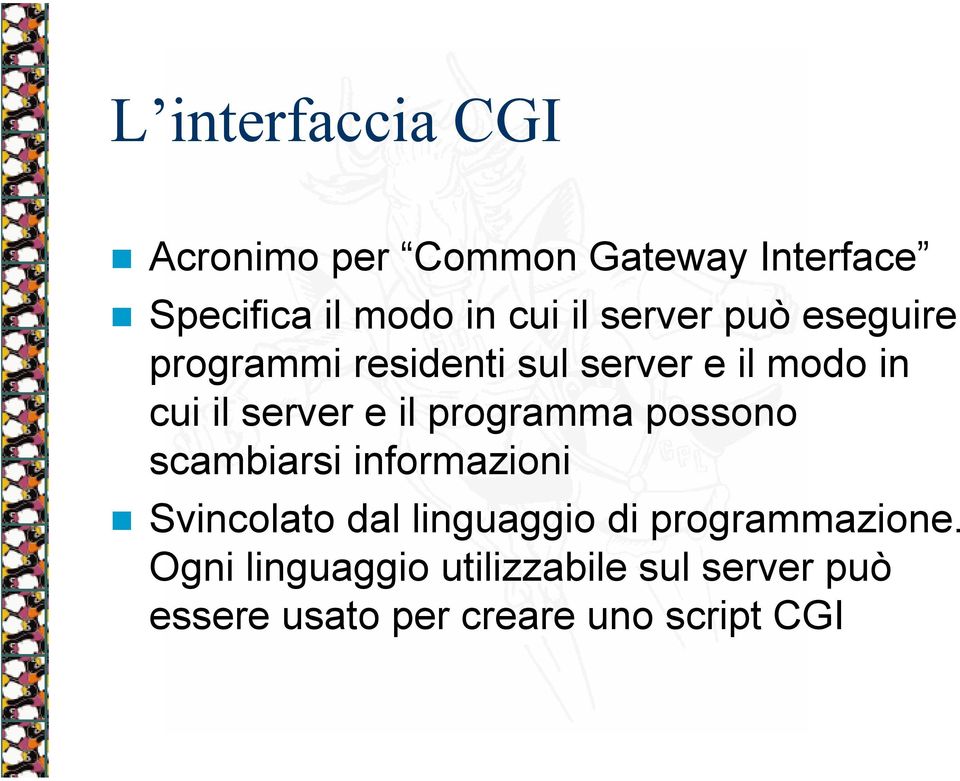 L’interfaccia CGI

Acronimo per “Common Gateway Interface”

Specifica il modo in cui il server può eseguire programmi residenti sul server e il modo in cui il server e il programma possono scambiarsi informazioni

Svincolato dal linguaggio di programmazione. Ogni linguaggio utilizzabile sul server può essere usato per creare uno script CGI